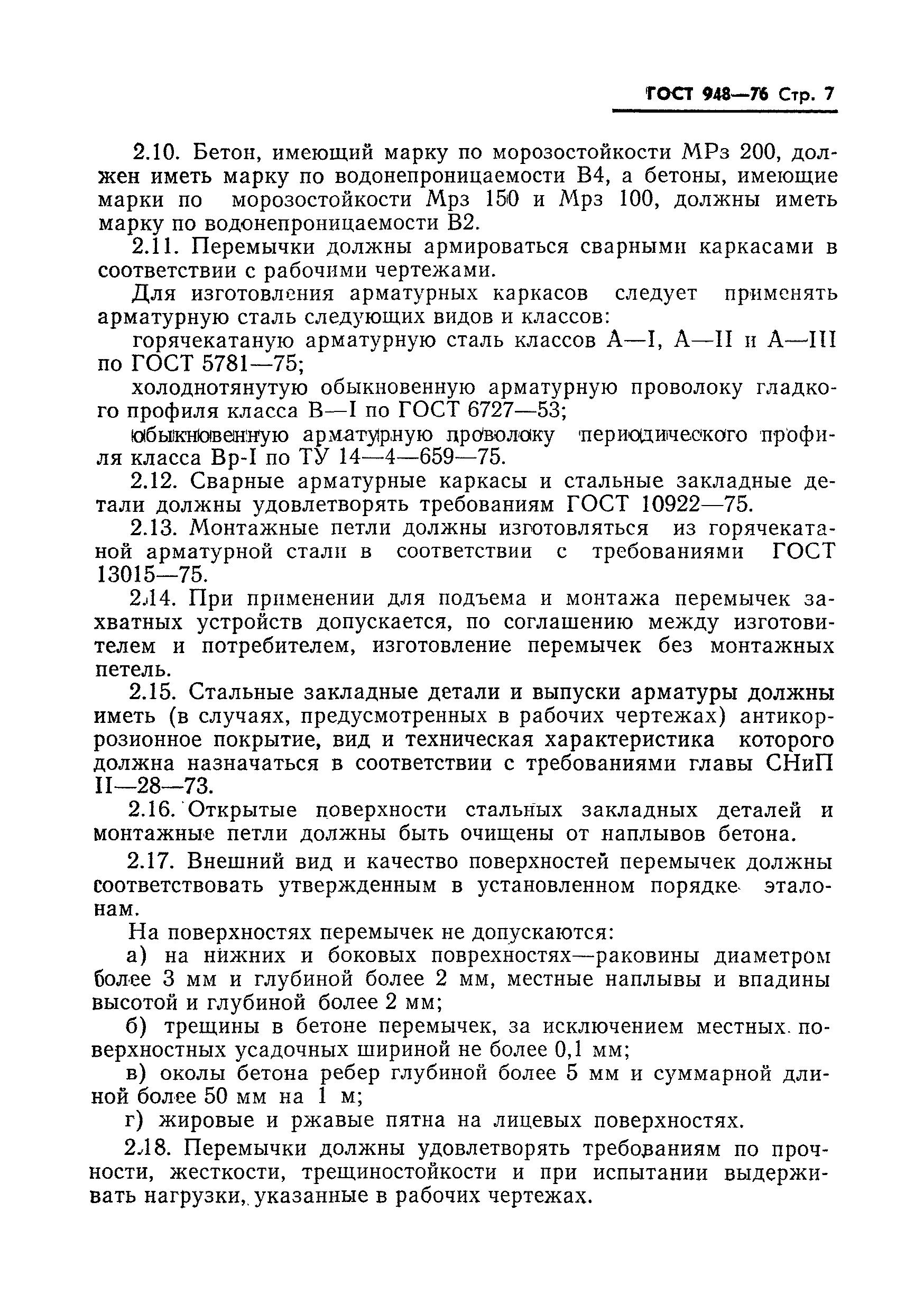 ГОСТ 948—76 Стр. 7

2.10. Бетон, имеющий марку по морозостойкости МРз 200, должен иметь марку по водонепроницаемости В4, а бетоны, имеющие марки по морозостойкости Мрз 150 и Мрз 100, должны иметь марку по водонепроницаемости В2.

2.11. Перемычки должны армироваться сварными каркасами в соответствии с рабочими чертежами.

Для изготовления арматурных каркасов следует применять арматурную сталь следующих видов и классов:

горячекатаную арматурную сталь классов А—I, А—II и А—III по ГОСТ 5781—75;

холоднотянутую обыкновенную арматурную проволоку гладкого профиля класса В—I по ГОСТ 6727—53;

обыкновенную арматурную проволоку периодического профиля класса Вр-I по ТУ 14—4—659—75.

2.12. Сварные арматурные каркасы и стальные закладные детали должны удовлетворять требованиям ГОСТ 10922—75.

2.13. Монтажные петли должны изготовляться из горячекатаной арматурной стали в соответствии с требованиями ГОСТ 13015—75.

2.14. При применении для подъема и монтажа перемычек захватных устройств допускается, по соглашению между изготовителем и потребителем, изготовление перемычек без монтажных петель.

2.15. Стальные закладные детали и выпуски арматуры должны иметь (в случаях, предусмотренных в рабочих чертежах) антикоррозионное покрытие, вид и техническая характеристика которого должна назначаться в соответствии с требованиями главы СНиП II—28—73.

2.16. Открытые поверхности стальных закладных деталей и монтажные петли должны быть очищены от наплывов бетона.

2.17. Внешний вид и качество поверхностей перемычек должны соответствовать утвержденным в установленном порядке эталонам.

На поверхностях перемычек не допускаются:

а) на нижних и боковых поврехностях—раковины диаметром более 3 мм и глубиной более 2 мм, местные наплывы и впадины высотой и глубиной более 2 мм;

б) трещины в бетоне перемычек, за исключением местных поверхностных усадочных шириной не более 0,1 мм;

в) околы бетона ребер глубиной более 5 мм и суммарной длиной более 50 мм на 1 м;

г) жировые и ржавые пятна на лицевых поверхностях.

2.18. Перемычки должны удовлетворять требованиям по прочности, жесткости, трещиностойкости и при испытании выдерживать нагрузки, указанные в рабочих чертежах.